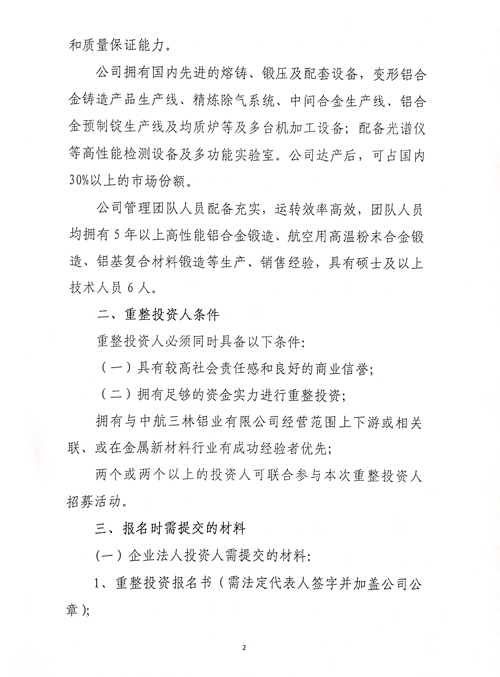 和质量保证能力。

公司拥有国内先进的熔铸、锻压及配套设备，变形铝合金铸造产品生产线、精炼除气系统、中间合金生产线、铝合金预制锭生产线及均质炉等及多台机加工设备；配备光谱仪等高性能检测设备及多功能实验室。公司达产后，可占国内30%以上的市场份额。

公司管理团队人员配备充实，运转效率高效，团队人员均拥有5年以上高性能铝合金锻造、航空用高温粉末合金锻造、铝基复合材料锻造等生产、销售经验，具有硕士及以上技术人员6人。

二、重整投资人条件

重整投资人必须同时具备以下条件：

（一）具有较高社会责任感和良好的商业信誉；

（二）拥有足够的资金实力进行重整投资；

拥有与中航三林铝业有限公司经营范围上下游或相关联、或在金属新材料行业有成功经验者优先；

两个或两个以上的投资人可联合参与本次重整投资人招募活动。

三、报名时需提交的材料

（一）企业法人投资人需提交的材料：

1、重整投资报名书（需法定代表人签字并加盖公司公章）；

2